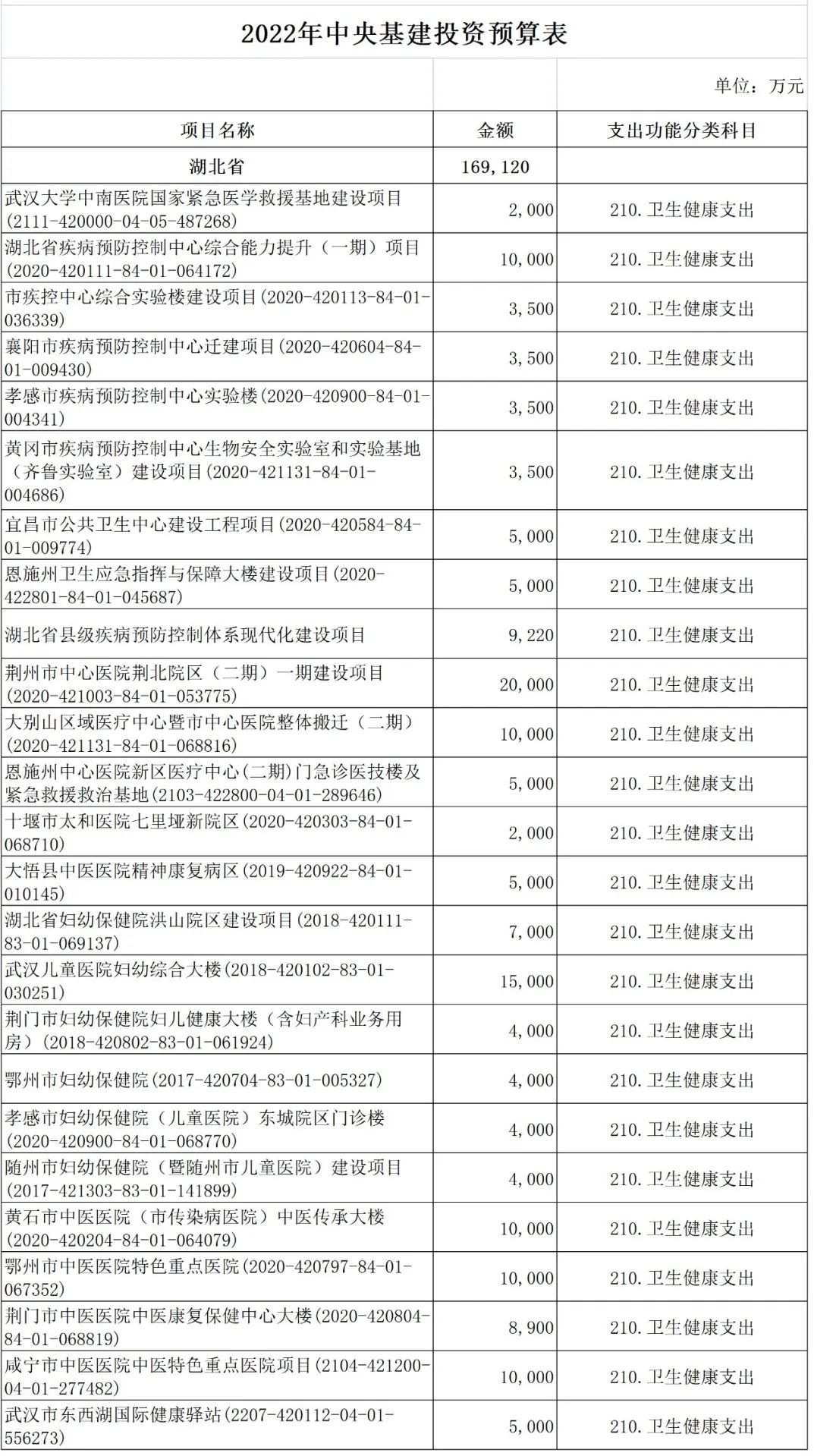 2022年中央基建投资预算表

单位：万元

| 项目名称 | 金额 | 支出功能分类科目 |
|---|---|---|
| 湖北省 | 169,120 | |
| 武汉大学中南医院国家紧急医学救援基地建设项目(2111-420000-04-05-487268) | 2,000 | 210.卫生健康支出 |
| 湖北省疾病预防控制中心综合能力提升（一期）项目(2020-420111-84-01-064172) | 10,000 | 210.卫生健康支出 |
| 市疾控中心综合实验楼建设项目(2020-420113-84-01-036339) | 3,500 | 210.卫生健康支出 |
| 襄阳市疾病预防控制中心迁建项目(2020-420604-84-01-009430) | 3,500 | 210.卫生健康支出 |
| 孝感市疾病预防控制中心实验楼(2020-420900-84-01-004341) | 3,500 | 210.卫生健康支出 |
| 黄冈市疾病预防控制中心生物安全实验室和实验基地（齐鲁实验室）建设项目(2020-421131-84-01-004686) | 3,500 | 210.卫生健康支出 |
| 宜昌市公共卫生中心建设工程项目(2020-420584-84-01-009774) | 5,000 | 210.卫生健康支出 |
| 恩施州卫生应急指挥与保障大楼建设项目(2020-422801-84-01-045687) | 5,000 | 210.卫生健康支出 |
| 湖北省县级疾病预防控制体系现代化建设项目 | 9,220 | 210.卫生健康支出 |
| 荆州市中心医院荆北院区（二期）一期建设项目(2020-421003-84-01-053775) | 20,000 | 210.卫生健康支出 |
| 大别山区域医疗中心暨市中心医院整体搬迁（二期）(2020-421131-84-01-068816) | 10,000 | 210.卫生健康支出 |
| 恩施州中心医院新区医疗中心(二期)门急诊医技楼及紧急救援救治基地(2103-422800-04-01-289646) | 5,000 | 210.卫生健康支出 |
| 十堰市太和医院七里垭新院区(2020-420303-84-01-068710) | 2,000 | 210.卫生健康支出 |
| 大悟县中医医院精神康复病区(2019-420922-84-01-010145) | 5,000 | 210.卫生健康支出 |
| 湖北省妇幼保健院洪山院区建设项目(2018-420111-83-01-069137) | 7,000 | 210.卫生健康支出 |
| 武汉儿童医院妇幼综合大楼(2018-420102-83-01-030251) | 15,000 | 210.卫生健康支出 |
| 荆门市妇幼保健院妇儿健康大楼（含妇产科业务用房）(2018-420802-83-01-061924) | 4,000 | 210.卫生健康支出 |
| 鄂州市妇幼保健院(2017-420704-83-01-005327) | 4,000 | 210.卫生健康支出 |
| 孝感市妇幼保健院（儿童医院）东城院区门诊楼(2020-420900-84-01-068770) | 4,000 | 210.卫生健康支出 |
| 随州市妇幼保健院（暨随州市儿童医院）建设项目(2017-421303-83-01-141899) | 4,000 | 210.卫生健康支出 |
| 黄石市中医医院（市传染病医院）中医传承大楼(2020-420204-84-01-064079) | 10,000 | 210.卫生健康支出 |
| 鄂州市中医医院特色重点医院(2020-420797-84-01-067352) | 10,000 | 210.卫生健康支出 |
| 荆门市中医医院中医康复保健中心大楼(2020-420804-84-01-068819) | 8,900 | 210.卫生健康支出 |
| 咸宁市中医医院中医特色重点医院项目(2104-421200-04-01-277482) | 10,000 | 210.卫生健康支出 |
| 武汉市东西湖国际健康驿站(2207-420112-04-01-556273) | 5,000 | 210.卫生健康支出 |